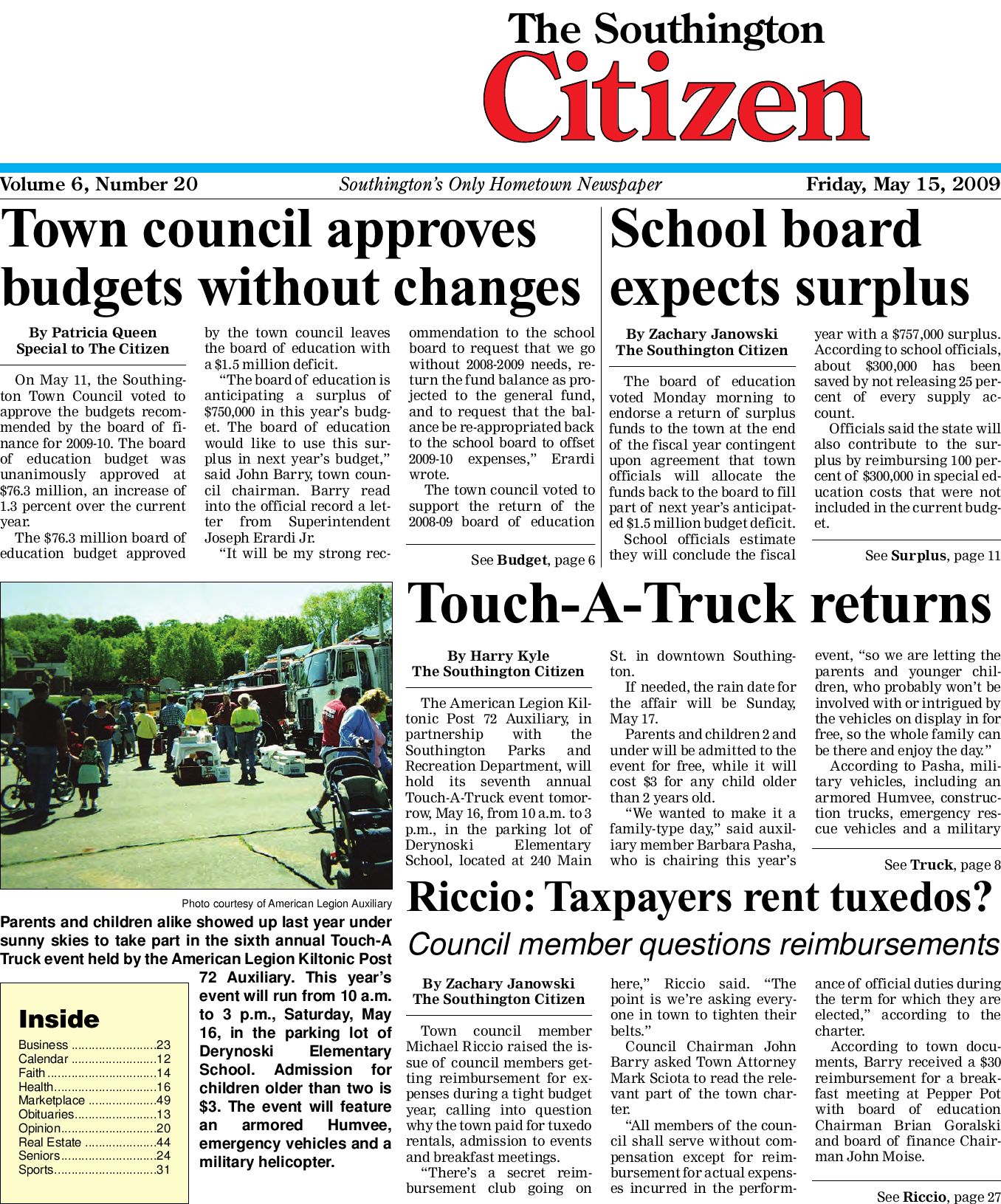 The Southington Citizen

Volume 6, Number 20 Southington's Only Hometown Newspaper Friday, May 15, 2009

Town council approves budgets without changes

By Patricia Queen
Special to The Citizen

On May 11, the Southington Town Council voted to approve the budgets recommended by the board of finance for 2009-10. The board of education budget was unanimously approved at $76.3 million, an increase of 1.3 percent over the current year.

The $76.3 million board of education budget approved by the town council leaves the board of education with a $1.5 million deficit.

"The board of education is anticipating a surplus of $750,000 in this year's budget. The board of education would like to use this surplus in next year's budget," said John Barry, town council chairman. Barry read into the official record a letter from Superintendent Joseph Erardi Jr.

"It will be my strong recommendation to the school board to request that we go without 2008-2009 needs, return the fund balance as projected to the general fund, and to request that the balance be re-appropriated back to the school board to offset 2009-10 expenses," Erardi wrote.

The town council voted to support the return of the 2008-09 board of education

See Budget, page 6

School board expects surplus

By Zachary Janowski
The Southington Citizen

The board of education voted Monday morning to endorse a return of surplus funds to the town at the end of the fiscal year contingent upon agreement that town officials will allocate the funds back to the board to fill part of next year's anticipated $1.5 million budget deficit.

School officials estimate they will conclude the fiscal year with a $757,000 surplus. According to school officials, about $300,000 has been saved by not releasing 25 percent of every supply account.

Officials said the state will also contribute to the surplus by reimbursing 100 percent of $300,000 in special education costs that were not included in the current budget.

See Surplus, page 11

Photo courtesy of American Legion Auxiliary

Parents and children alike showed up last year under sunny skies to take part in the sixth annual Touch-A Truck event held by the American Legion Kiltonic Post 72 Auxiliary. This year's event will run from 10 a.m. to 3 p.m., Saturday, May 16, in the parking lot of Derynoski Elementary School. Admission for children older than two is $3. The event will feature an armored Humvee, emergency vehicles and a military helicopter.

Inside
Business 23
Calendar 12
Faith 14
Health 16
Marketplace 49
Obituaries 13
Opinion 20
Real Estate 44
Seniors 24
Sports 31

Touch-A-Truck returns

By Harry Kyle
The Southington Citizen

The American Legion Kiltonic Post 72 Auxiliary, in partnership with the Southington Parks and Recreation Department, will hold its seventh annual Touch-A-Truck event tomorrow, May 16, from 10 a.m. to 3 p.m., in the parking lot of Derynoski Elementary School, located at 240 Main St. in downtown Southington.

If needed, the rain date for the affair will be Sunday, May 17.

Parents and children 2 and under will be admitted to the event for free, while it will cost $3 for any child older than 2 years old.

"We wanted to make it a family-type day," said auxiliary member Barbara Pasha, who is chairing this year's event, "so we are letting the parents and younger children, who probably won't be involved with or intrigued by the vehicles on display in for free, so the whole family can be there and enjoy the day."

According to Pasha, military vehicles, including an armored Humvee, construction trucks, emergency rescue vehicles and a military

See Truck, page 8

Riccio: Taxpayers rent tuxedos?

Council member questions reimbursements

By Zachary Janowski
The Southington Citizen

Town council member Michael Riccio raised the issue of council members getting reimbursement for expenses during a tight budget year, calling into question why the town paid for tuxedo rentals, admission to events and breakfast meetings.

"There's a secret reimbursement club going on here," Riccio said. "The point is we're asking everyone in town to tighten their belts."

Council Chairman John Barry asked Town Attorney Mark Sciota to read the relevant part of the town charter.

"All members of the council shall serve without compensation except for reimbursement for actual expenses incurred in the performance of official duties during the term for which they are elected," according to the charter.

According to town documents, Barry received a $30 reimbursement for a breakfast meeting at Pepper Pot with board of education Chairman Brian Goralski and board of finance Chairman John Moise.

See Riccio, page 27